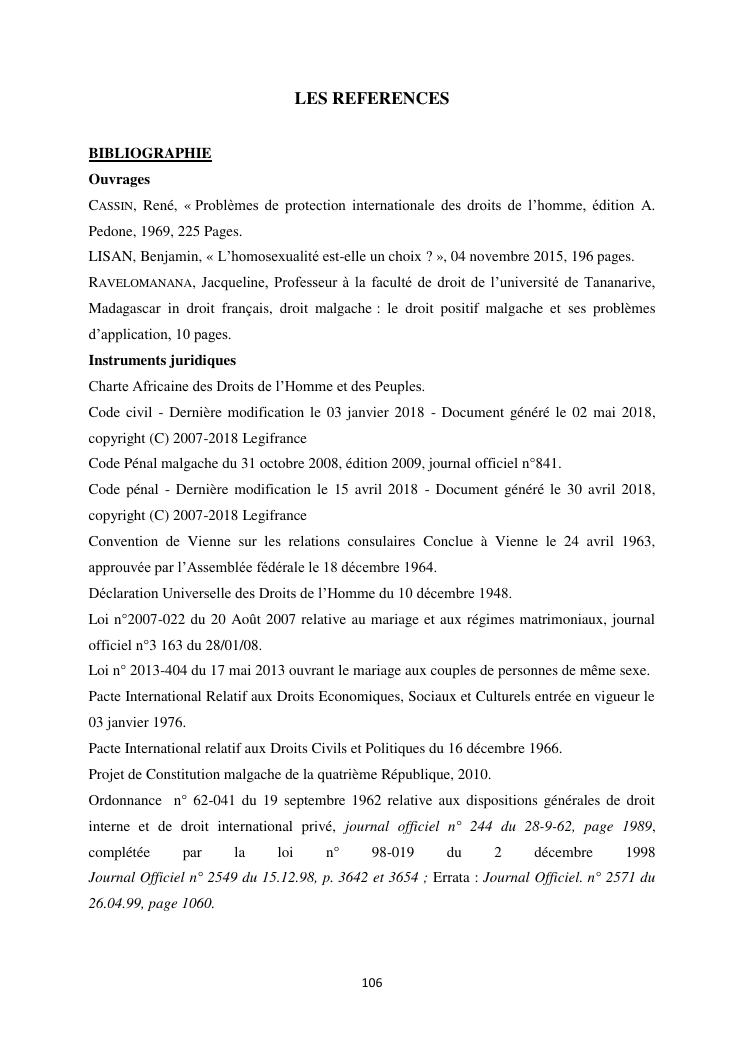 LES REFERENCES

BIBLIOGRAPHIE

Ouvrages

CASSIN, René, « Problèmes de protection internationale des droits de l'homme, édition A. Pedone, 1969, 225 Pages.

LISAN, Benjamin, « L'homosexualité est-elle un choix ? », 04 novembre 2015, 196 pages.

RAVELOMANANA, Jacqueline, Professeur à la faculté de droit de l'université de Tananarive, Madagascar in droit français, droit malgache : le droit positif malgache et ses problèmes d'application, 10 pages.

Instruments juridiques

Charte Africaine des Droits de l'Homme et des Peuples.

Code civil - Dernière modification le 03 janvier 2018 - Document généré le 02 mai 2018, copyright (C) 2007-2018 Legifrance

Code Pénal malgache du 31 octobre 2008, édition 2009, journal officiel n°841.

Code pénal - Dernière modification le 15 avril 2018 - Document généré le 30 avril 2018, copyright (C) 2007-2018 Legifrance

Convention de Vienne sur les relations consulaires Conclue à Vienne le 24 avril 1963, approuvée par l'Assemblée fédérale le 18 décembre 1964.

Déclaration Universelle des Droits de l'Homme du 10 décembre 1948.

Loi n°2007-022 du 20 Août 2007 relative au mariage et aux régimes matrimoniaux, journal officiel n°3 163 du 28/01/08.

Loi n° 2013-404 du 17 mai 2013 ouvrant le mariage aux couples de personnes de même sexe.

Pacte International Relatif aux Droits Economiques, Sociaux et Culturels entrée en vigueur le 03 janvier 1976.

Pacte International relatif aux Droits Civils et Politiques du 16 décembre 1966.

Projet de Constitution malgache de la quatrième République, 2010.

Ordonnance n° 62-041 du 19 septembre 1962 relative aux dispositions générales de droit interne et de droit international privé, journal officiel n° 244 du 28-9-62, page 1989, complétée par la loi n° 98-019 du 2 décembre 1998 Journal Officiel n° 2549 du 15.12.98, p. 3642 et 3654 ; Errata : Journal Officiel. n° 2571 du 26.04.99, page 1060.

106